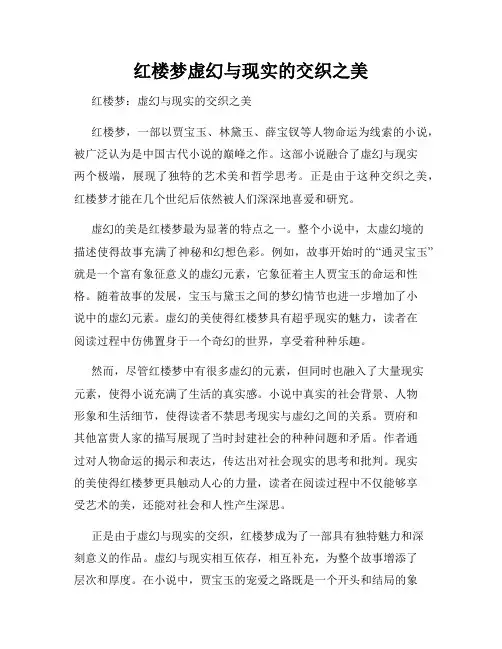 红楼梦虚幻与现实的交织之美

红楼梦：虚幻与现实的交织之美

红楼梦，一部以贾宝玉、林黛玉、薛宝钗等人物命运为线索的小说，被广泛认为是中国古代小说的巅峰之作。这部小说融合了虚幻与现实两个极端，展现了独特的艺术美和哲学思考。正是由于这种交织之美，红楼梦才能在几个世纪后依然被人们深深地喜爱和研究。

虚幻的美是红楼梦最为显著的特点之一。整个小说中，太虚幻境的描述使得故事充满了神秘和幻想色彩。例如，故事开始时的“通灵宝玉”就是一个富有象征意义的虚幻元素，它象征着主人贾宝玉的命运和性格。随着故事的发展，宝玉与黛玉之间的梦幻情节也进一步增加了小说中的虚幻元素。虚幻的美使得红楼梦具有超乎现实的魅力，读者在阅读过程中仿佛置身于一个奇幻的世界，享受着种种乐趣。

然而，尽管红楼梦中有很多虚幻的元素，但同时也融入了大量现实元素，使得小说充满了生活的真实感。小说中真实的社会背景、人物形象和生活细节，使得读者不禁思考现实与虚幻之间的关系。贾府和其他富贵人家的描写展现了当时封建社会的种种问题和矛盾。作者通过对人物命运的揭示和表达，传达出对社会现实的思考和批判。现实的美使得红楼梦更具触动人心的力量，读者在阅读过程中不仅能够享受艺术的美，还能对社会和人性产生深思。

正是由于虚幻与现实的交织，红楼梦成为了一部具有独特魅力和深刻意义的作品。虚幻与现实相互依存，相互补充，为整个故事增添了层次和厚度。在小说中，贾宝玉的宠爱之路既是一个开头和结局的象